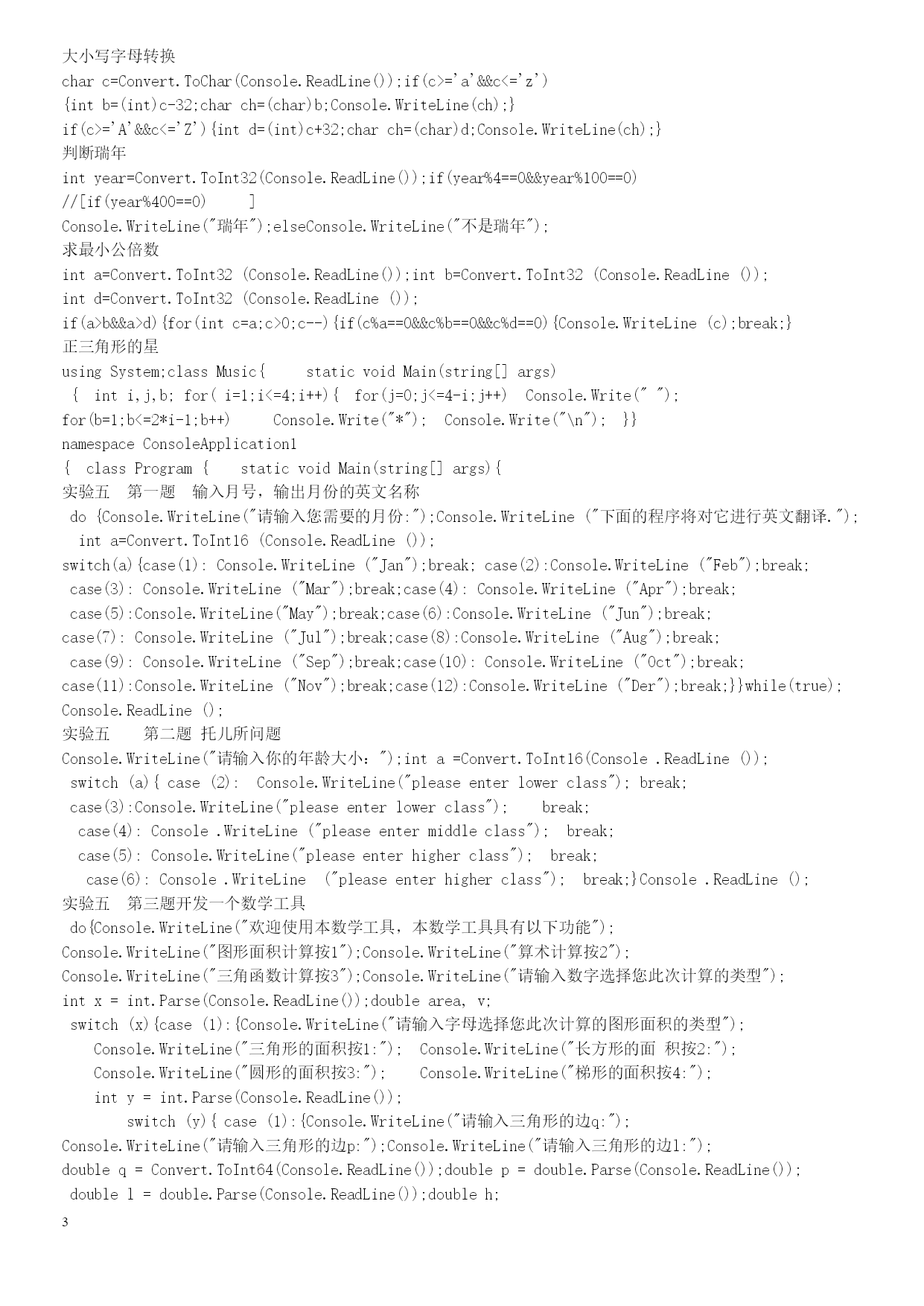 大小写字母转换
char c=Convert.ToChar(Console.ReadLine());if(c>='a'&&c<='z')
{int b=(int)c-32;char ch=(char)b;Console.WriteLine(ch);}
if(c>='A'&&c<='Z'){int d=(int)c+32;char ch=(char)d;Console.WriteLine(ch);}
判断瑞年
int year=Convert.ToInt32(Console.ReadLine());if(year%4==0&&year%100==0)
//[if(year%400==0)     ]
Console.WriteLine("瑞年");elseConsole.WriteLine("不是瑞年");
求最小公倍数
int a=Convert.ToInt32 (Console.ReadLine());int b=Convert.ToInt32 (Console.ReadLine ());
int d=Convert.ToInt32 (Console.ReadLine ());
if(a>b&&a>d){for(int c=a;c>0;c--){if(c%a==0&&c%b==0&&c%d==0){Console.WriteLine (c);break;}
正三角形的星
using System;class Music{    static void Main(string[] args)
{  int i,j,b; for( i=1;i<=4;i++){  for(j=0;j<=4-i;j++)  Console.Write(" ");
for(b=1;b<=2*i-1;b++)     Console.Write("*");  Console.Write("\n");  }}
namespace ConsoleApplication1
{  class Program {    static void Main(string[] args){
实验五  第一题  输入月号，输出月份的英文名称
do {Console.WriteLine("请输入您需要的月份:");Console.WriteLine ("下面的程序将对它进行英文翻译.");
int a=Convert.ToInt16 (Console.ReadLine ());
switch(a){case(1): Console.WriteLine ("Jan");break; case(2):Console.WriteLine ("Feb");break;
case(3): Console.WriteLine ("Mar");break;case(4): Console.WriteLine ("Apr");break;
case(5):Console.WriteLine("May");break;case(6):Console.WriteLine ("Jun");break;
case(7): Console.WriteLine ("Jul");break;case(8):Console.WriteLine ("Aug");break;
case(9): Console.WriteLine ("Sep");break;case(10): Console.WriteLine ("Oct");break;
case(11):Console.WriteLine ("Nov");break;case(12):Console.WriteLine ("Der");break;}}while(true);
Console.ReadLine ();
实验五    第二题 托儿所问题
Console.WriteLine("请输入你的年龄大小：");int a =Convert.ToInt16(Console .ReadLine ());
switch (a){ case (2):  Console.WriteLine("please enter lower class"); break;
case(3):Console.WriteLine("please enter lower class");    break;
case(4): Console .WriteLine ("please enter middle class");  break;
case(5): Console.WriteLine("please enter higher class");  break;
case(6): Console .WriteLine  ("please enter higher class");  break;}Console .ReadLine ();
实验五  第三题开发一个数学工具
do{Console.WriteLine("欢迎使用本数学工具，本数学工具具有以下功能");
Console.WriteLine("图形面积计算按1");Console.WriteLine("算术计算按2");
Console.WriteLine("三角函数计算按3");Console.WriteLine("请输入数字选择您此次计算的类型");
int x = int.Parse(Console.ReadLine());double area, v;
switch (x){case (1):{Console.WriteLine("请输入字母选择您此次计算的图形面积的类型");
Console.WriteLine("三角形的面积按1:");  Console.WriteLine("长方形的面 积按2:");
Console.WriteLine("圆形的面积按3:");    Console.WriteLine("梯形的面积按4:");
int y = int.Parse(Console.ReadLine());
switch (y){ case (1):{Console.WriteLine("请输入三角形的边q:");
Console.WriteLine("请输入三角形的边p:");Console.WriteLine("请输入三角形的边l:");
double q = Convert.ToInt64(Console.ReadLine());double p = double.Parse(Console.ReadLine());
double l = double.Parse(Console.ReadLine());double h;
3